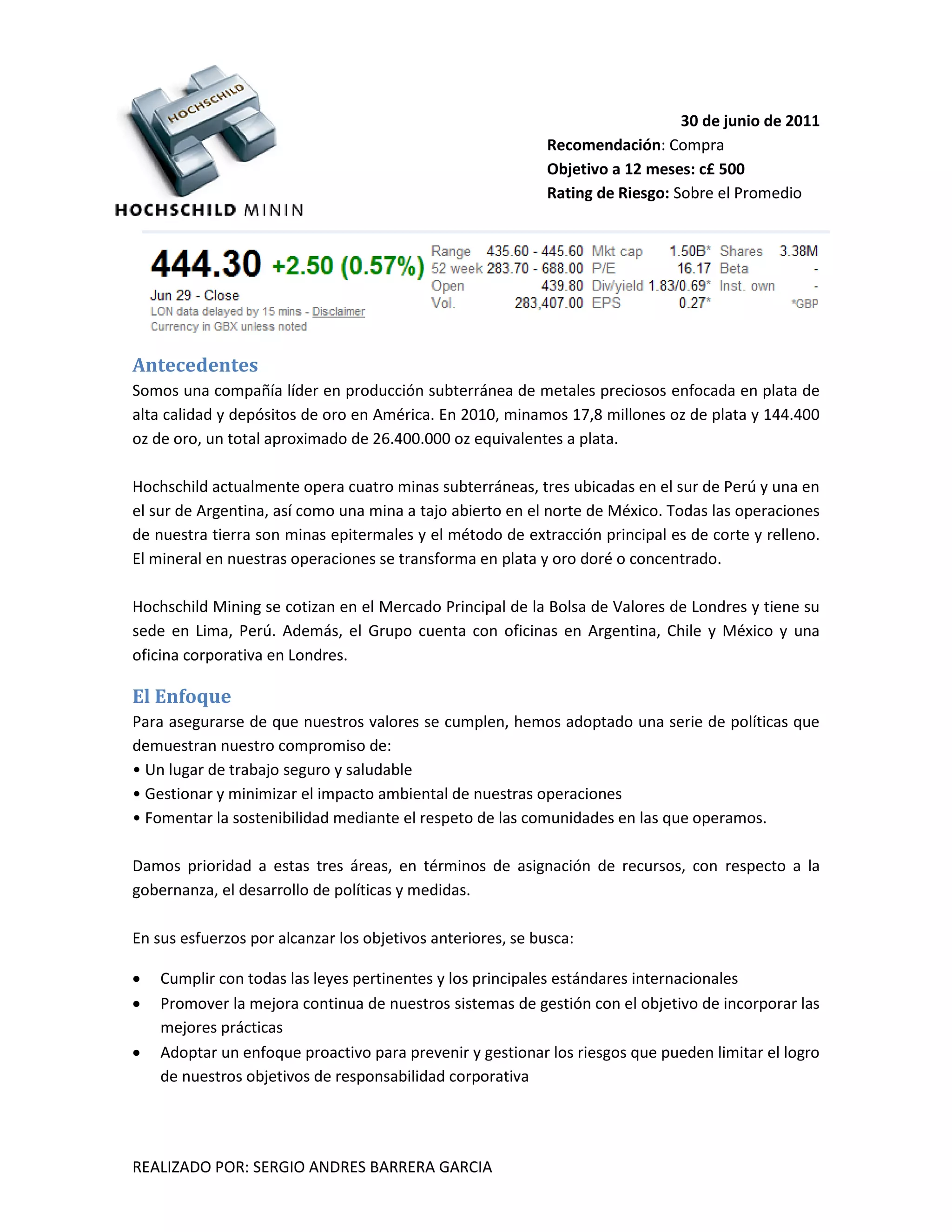 HOCHSCHILD

HOCHSCHILD MININ

30 de junio de 2011
Recomendación: Compra
Objetivo a 12 meses: c£ 500
Rating de Riesgo: Sobre el Promedio

444.30 +2.50 (0.57%)
Jun 29 - Close
LON data delayed by 15 mins - Disclaimer
Currency in GBX unless noted

| Range | 435.60 - 445.60 | Mkt cap | 1.50B* | Shares | 3.38M |
|---|---|---|---|---|---|
| 52 week | 283.70 - 688.00 | P/E | 16.17 | Beta | - |
| Open | 439.80 | Div/yield | 1.83/0.69* | Inst. own | - |
| Vol. | 283,407.00 | EPS | 0.27* | | *GBP |

Antecedentes
Somos una compañía líder en producción subterránea de metales preciosos enfocada en plata de alta calidad y depósitos de oro en América. En 2010, minamos 17,8 millones oz de plata y 144.400 oz de oro, un total aproximado de 26.400.000 oz equivalentes a plata.

Hochschild actualmente opera cuatro minas subterráneas, tres ubicadas en el sur de Perú y una en el sur de Argentina, así como una mina a tajo abierto en el norte de México. Todas las operaciones de nuestra tierra son minas epitermales y el método de extracción principal es de corte y relleno. El mineral en nuestras operaciones se transforma en plata y oro doré o concentrado.

Hochschild Mining se cotizan en el Mercado Principal de la Bolsa de Valores de Londres y tiene su sede en Lima, Perú. Además, el Grupo cuenta con oficinas en Argentina, Chile y México y una oficina corporativa en Londres.

El Enfoque
Para asegurarse de que nuestros valores se cumplen, hemos adoptado una serie de políticas que demuestran nuestro compromiso de:
• Un lugar de trabajo seguro y saludable
• Gestionar y minimizar el impacto ambiental de nuestras operaciones
• Fomentar la sostenibilidad mediante el respeto de las comunidades en las que operamos.

Damos prioridad a estas tres áreas, en términos de asignación de recursos, con respecto a la gobernanza, el desarrollo de políticas y medidas.

En sus esfuerzos por alcanzar los objetivos anteriores, se busca:

• Cumplir con todas las leyes pertinentes y los principales estándares internacionales
• Promover la mejora continua de nuestros sistemas de gestión con el objetivo de incorporar las mejores prácticas
• Adoptar un enfoque proactivo para prevenir y gestionar los riesgos que pueden limitar el logro de nuestros objetivos de responsabilidad corporativa

REALIZADO POR: SERGIO ANDRES BARRERA GARCIA